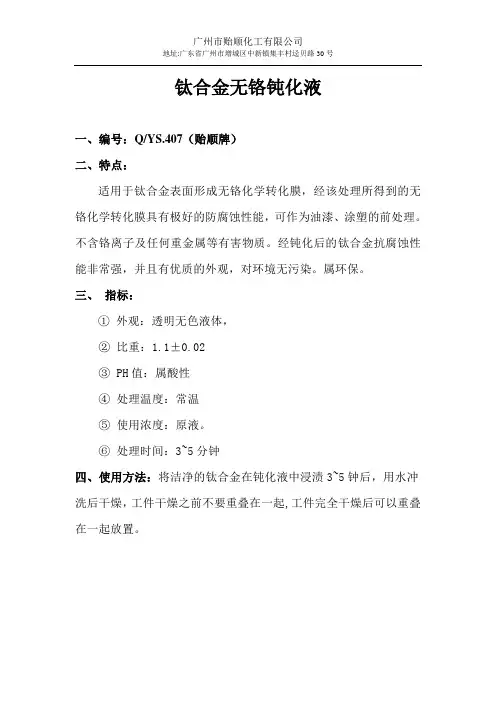 广州市贻顺化工有限公司
地址:广东省广州市增城区中新镇集丰村迳贝路 30 号

钛合金无铬钝化液

一、编号：Q/YS.407（贻顺牌）

二、特点：

适用于钛合金表面形成无铬化学转化膜，经该处理所得到的无铬化学转化膜具有极好的防腐蚀性能，可作为油漆、涂塑的前处理。不含铬离子及任何重金属等有害物质。经钝化后的钛合金抗腐蚀性能非常强，并且有优质的外观，对环境无污染。属环保。

三、 指标：

① 外观：透明无色液体，

② 比重：1.1±0.02

③ PH 值：属酸性

④ 处理温度：常温

⑤ 使用浓度：原液。

⑥ 处理时间：3~5 分钟

四、使用方法：将洁净的钛合金在钝化液中浸渍 3~5 钟后，用水冲洗后干燥，工件干燥之前不要重叠在一起,工件完全干燥后可以重叠在一起放置。